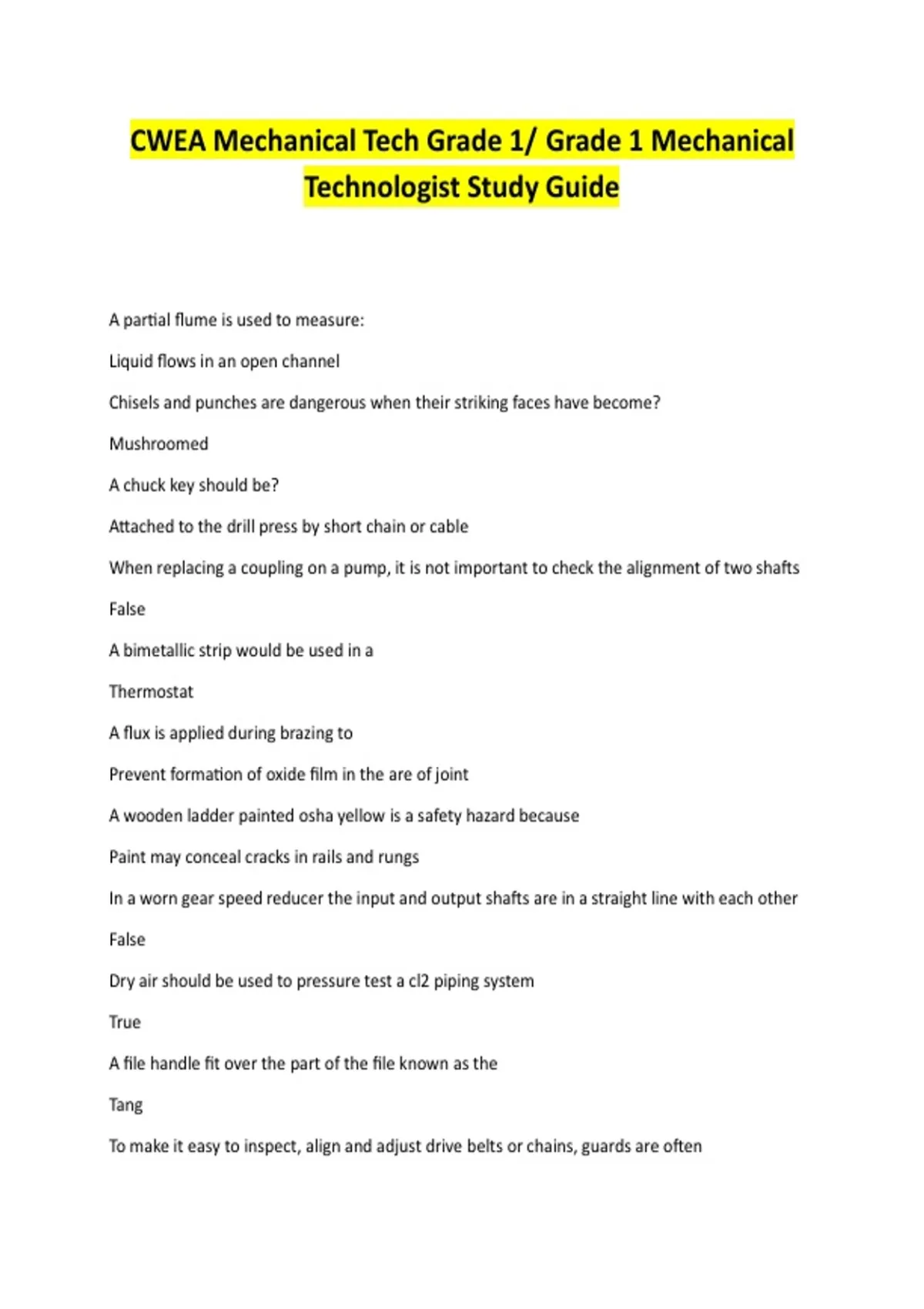 CWEA Mechanical Tech Grade 1/ Grade 1 Mechanical Technologist Study Guide

A partial flume is used to measure:

Liquid flows in an open channel

Chisels and punches are dangerous when their striking faces have become?

Mushroomed

A chuck key should be?

Attached to the drill press by short chain or cable

When replacing a coupling on a pump, it is not important to check the alignment of two shafts

False

A bimetallic strip would be used in a

Thermostat

A flux is applied during brazing to

Prevent formation of oxide film in the are of joint

A wooden ladder painted osha yellow is a safety hazard because

Paint may conceal cracks in rails and rungs

In a worn gear speed reducer the input and output shafts are in a straight line with each other

False

Dry air should be used to pressure test a cl2 piping system

True

A file handle fit over the part of the file known as the

Tang

To make it easy to inspect, align and adjust drive belts or chains, guards are often